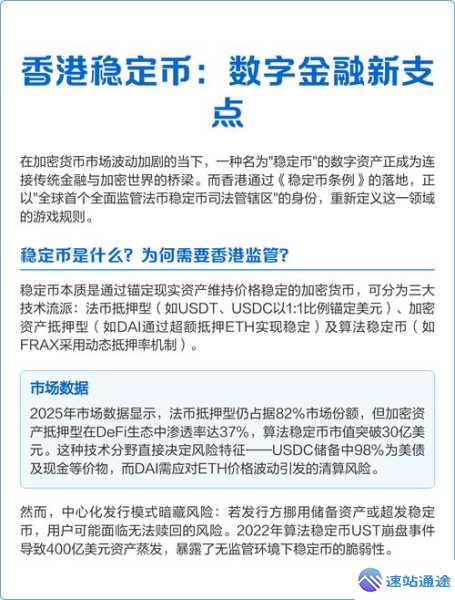 香港稳定币：数字金融新支点

在加密货币市场波动加剧的当下，一种名为"稳定币"的数字资产正成为连接传统金融与加密世界的桥梁。而香港通过《稳定币条例》的落地，正以"全球首个全面监管法币稳定币司法管辖区"的身份，重新定义这一领域的游戏规则。

稳定币是什么？为何需要香港监管？

稳定币本质是通过锚定现实资产维持价格稳定的加密货币，可分为三大技术流派：法币抵押型（如USDT、USDC以1:1比例锚定美元）、加密资产抵押型（如DAI通过超额抵押ETH实现稳定）及算法稳定币（如FRAX采用动态抵押率机制）。

市场数据

2025年市场数据显示，法币抵押型仍占据82%市场份额，但加密资产抵押型在DeFi生态中渗透率达37%，算法稳定币市值突破30亿美元。这种技术分野直接决定风险特征——USDC储备中98%为美债及现金等价物，而DAI需应对ETH价格波动引发的清算风险。

然而，中心化发行模式暗藏风险：若发行方挪用储备资产或超发稳定币，用户可能面临无法赎回的风险。2022年算法稳定币UST崩盘事件导致400亿美元资产蒸发，暴露了无监管环境下稳定币的脆弱性。

速站通途